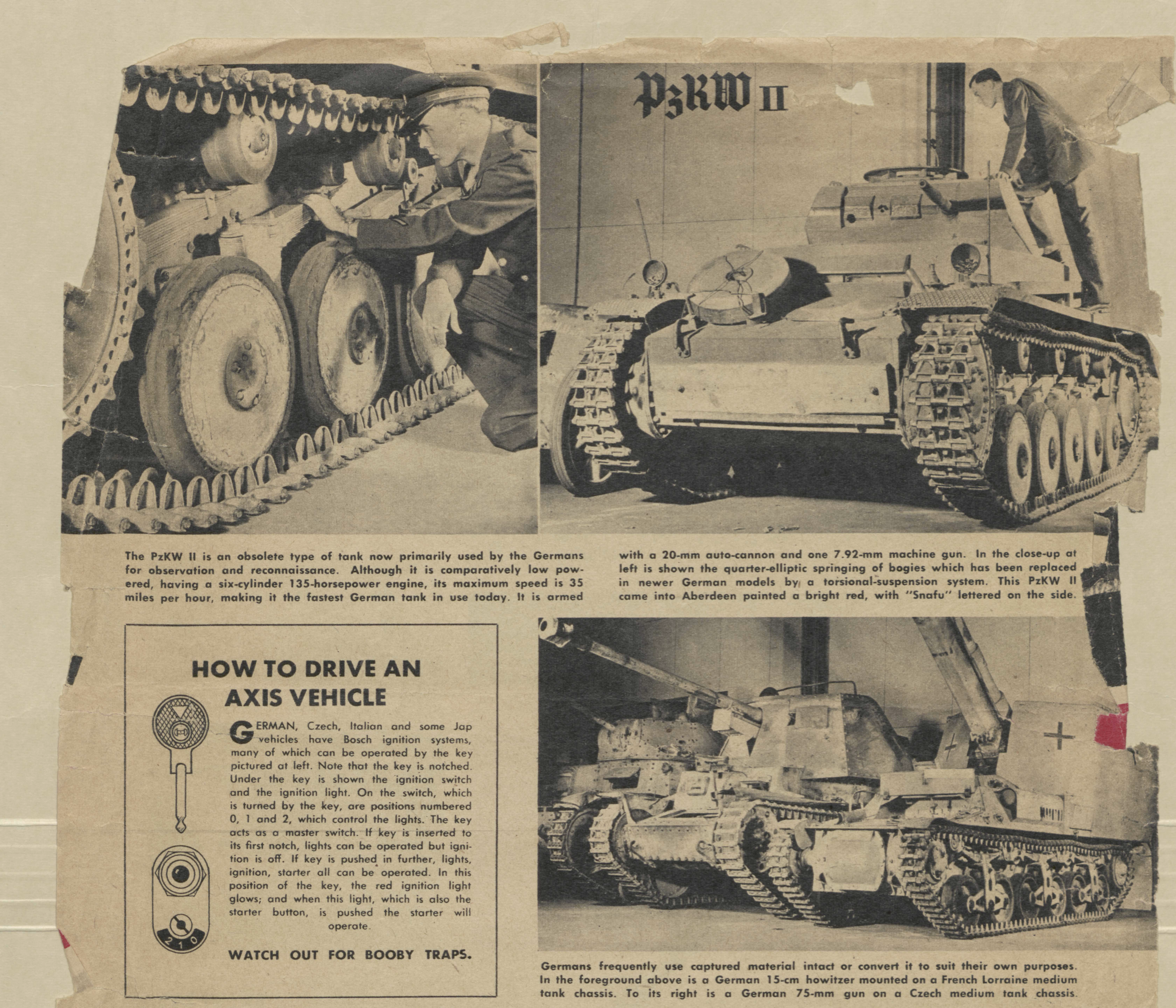 PzKW II

The PzKW II is an obsolete type of tank now primarily used by the Germans for observation and reconnaissance. Although it is comparatively low powered, having a six-cylinder 135-horsepower engine, its maximum speed is 35 miles per hour, making it the fastest German tank in use today. It is armed with a 20-mm auto-cannon and one 7.92-mm machine gun. In the close-up at left is shown the quarter-elliptic springing of bogies which has been replaced in newer German models by a torsional-suspension system. This PzKW II came into Aberdeen painted a bright red, with "Snafu" lettered on the side.

HOW TO DRIVE AN AXIS VEHICLE

GERMAN, Czech, Italian and some Jap vehicles have Bosch ignition systems, many of which can be operated by the key pictured at left. Note that the key is notched. Under the key is shown the ignition switch and the ignition light. On the switch, which is turned by the key, are positions numbered 0, 1 and 2, which control the lights. The key acts as a master switch. If key is inserted to its first notch, lights can be operated but ignition is off. If key is pushed in further, lights, ignition, starter all can be operated. In this position of the key, the red ignition light glows; and when this light, which is also the starter button, is pushed the starter will operate.

2 1 0

WATCH OUT FOR BOOBY TRAPS.

Germans frequently use captured material intact or convert it to suit their own purposes. In the foreground above is a German 15-cm howitzer mounted on a French Lorraine medium tank chassis. To its right is a German 75-mm gun on a Czech medium tank chassis.